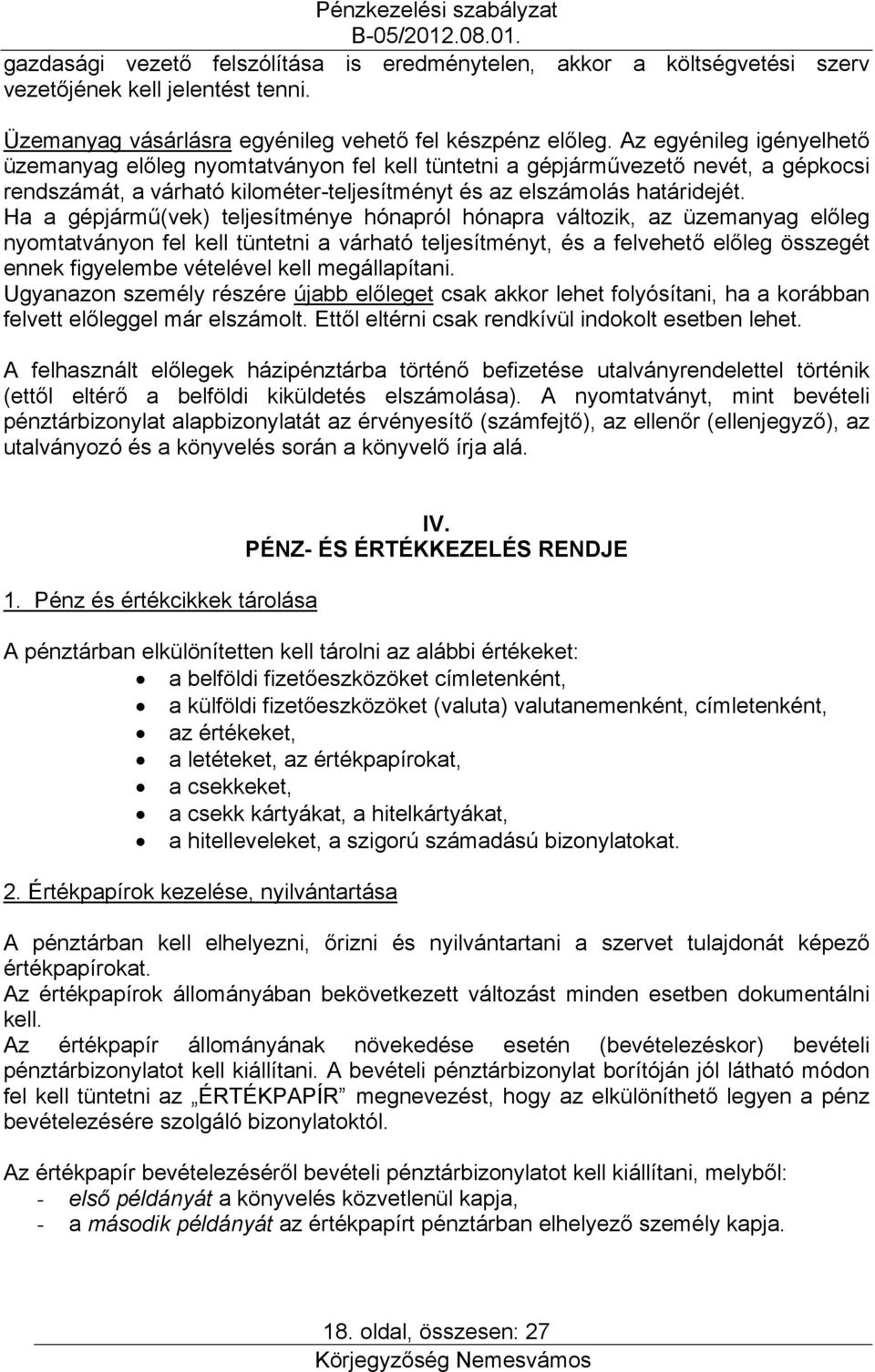 Pénzkezelési szabályzat
B-05/2012.08.01.

gazdasági vezető felszólítása is eredménytelen, akkor a költségvetési szerv vezetőjének kell jelentést tenni.

Üzemanyag vásárlásra egyénileg vehető fel készpénz előleg. Az egyénileg igényelhető üzemanyag előleg nyomtatványon fel kell tüntetni a gépjárművezető nevét, a gépkocsi rendszámát, a várható kilométer-teljesítményt és az elszámolás határidejét.
Ha a gépjármű(vek) teljesítménye hónapról hónapra változik, az üzemanyag előleg nyomtatványon fel kell tüntetni a várható teljesítményt, és a felvehető előleg összegét ennek figyelembe vételével kell megállapítani.
Ugyanazon személy részére újabb előleget csak akkor lehet folyósítani, ha a korábban felvett előleggel már elszámolt. Ettől eltérni csak rendkívül indokolt esetben lehet.

A felhasznált előlegek házipénztárba történő befizetése utalványrendelettel történik (ettől eltérő a belföldi kiküldetés elszámolása). A nyomtatványt, mint bevételi pénztárbizonylat alapbizonylatát az érvényesítő (számfejtő), az ellenőr (ellenjegyző), az utalványozó és a könyvelés során a könyvelő írja alá.

IV.
PÉNZ- ÉS ÉRTÉKKEZELÉS RENDJE

1. Pénz és értékcikkek tárolása

A pénztárban elkülönítetten kell tárolni az alábbi értékeket:
• a belföldi fizetőeszközöket címletenként,
• a külföldi fizetőeszközöket (valuta) valutanemenként, címletenként,
• az értékeket,
• a letéteket, az értékpapírokat,
• a csekkeket,
• a csekk kártyákat, a hitelkártyákat,
• a hitelleveleket, a szigorú számadású bizonylatokat.

2. Értékpapírok kezelése, nyilvántartása

A pénztárban kell elhelyezni, őrizni és nyilvántartani a szervet tulajdonát képező értékpapírokat.
Az értékpapírok állományában bekövetkezett változást minden esetben dokumentálni kell.
Az értékpapír állományának növekedése esetén (bevételezéskor) bevételi pénztárbizonylatot kell kiállítani. A bevételi pénztárbizonylat borítóján jól látható módon fel kell tüntetni az „ÉRTÉKPAPÍR” megnevezést, hogy az elkülöníthető legyen a pénz bevételezésére szolgáló bizonylatoktól.

Az értékpapír bevételezéséről bevételi pénztárbizonylatot kell kiállítani, melyből:
- első példányát a könyvelés közvetlenül kapja,
- a második példányát az értékpapírt pénztárban elhelyező személy kapja.

18. oldal, összesen: 27
Körjegyzőség Nemesvámos